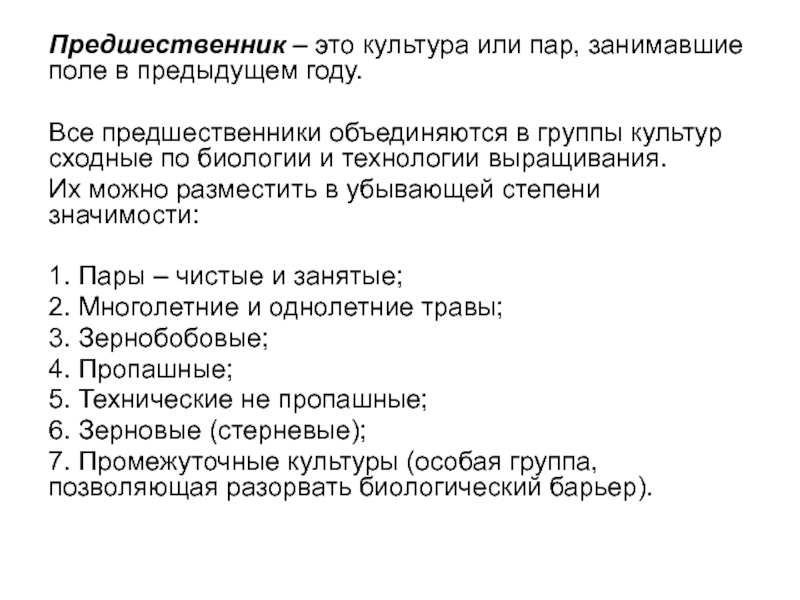 Предшественник – это культура или пар, занимавшие поле в предыдущем году.

Все предшественники объединяются в группы культур сходные по биологии и технологии выращивания.
Их можно разместить в убывающей степени значимости:

1. Пары – чистые и занятые;
2. Многолетние и однолетние травы;
3. Зернобобовые;
4. Пропашные;
5. Технические не пропашные;
6. Зерновые (стерневые);
7. Промежуточные культуры (особая группа, позволяющая разорвать биологический барьер).